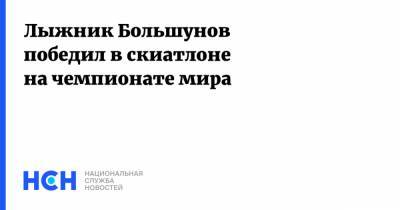 Лыжник Большунов победил в скиатлоне на чемпионате мира

НСН НАЦИОНАЛЬНАЯ СЛУЖБА НОВОСТЕЙ